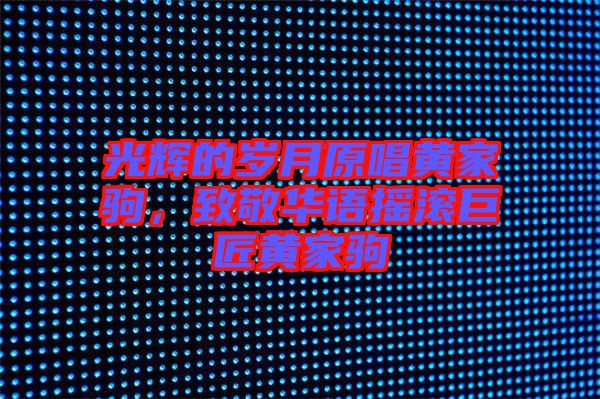 光辉的岁月原唱黄家驹，致敬华语摇滚巨匠黄家驹